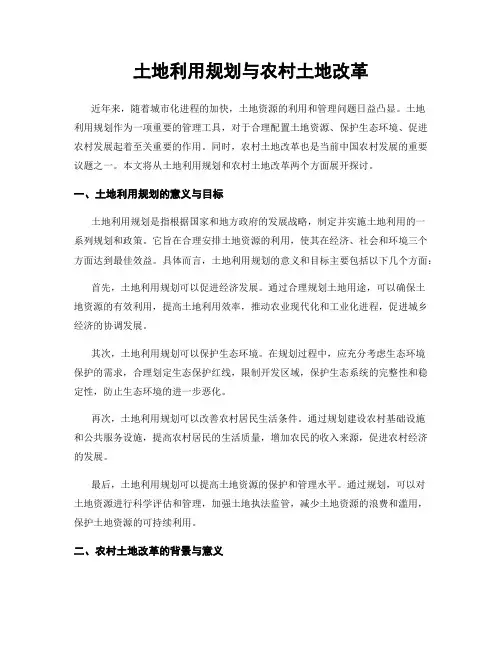 土地利用规划与农村土地改革

近年来，随着城市化进程的加快，土地资源的利用和管理问题日益凸显。土地利用规划作为一项重要的管理工具，对于合理配置土地资源、保护生态环境、促进农村发展起着至关重要的作用。同时，农村土地改革也是当前中国农村发展的重要议题之一。本文将从土地利用规划和农村土地改革两个方面展开探讨。

一、土地利用规划的意义与目标

土地利用规划是指根据国家和地方政府的发展战略，制定并实施土地利用的一系列规划和政策。它旨在合理安排土地资源的利用，使其在经济、社会和环境三个方面达到最佳效益。具体而言，土地利用规划的意义和目标主要包括以下几个方面：

首先，土地利用规划可以促进经济发展。通过合理规划土地用途，可以确保土地资源的有效利用，提高土地利用效率，推动农业现代化和工业化进程，促进城乡经济的协调发展。

其次，土地利用规划可以保护生态环境。在规划过程中，应充分考虑生态环境保护的需求，合理划定生态保护红线，限制开发区域，保护生态系统的完整性和稳定性，防止生态环境的进一步恶化。

再次，土地利用规划可以改善农村居民生活条件。通过规划建设农村基础设施和公共服务设施，提高农村居民的生活质量，增加农民的收入来源，促进农村经济的发展。

最后，土地利用规划可以提高土地资源的保护和管理水平。通过规划，可以对土地资源进行科学评估和管理，加强土地执法监管，减少土地资源的浪费和滥用，保护土地资源的可持续利用。

二、农村土地改革的背景与意义